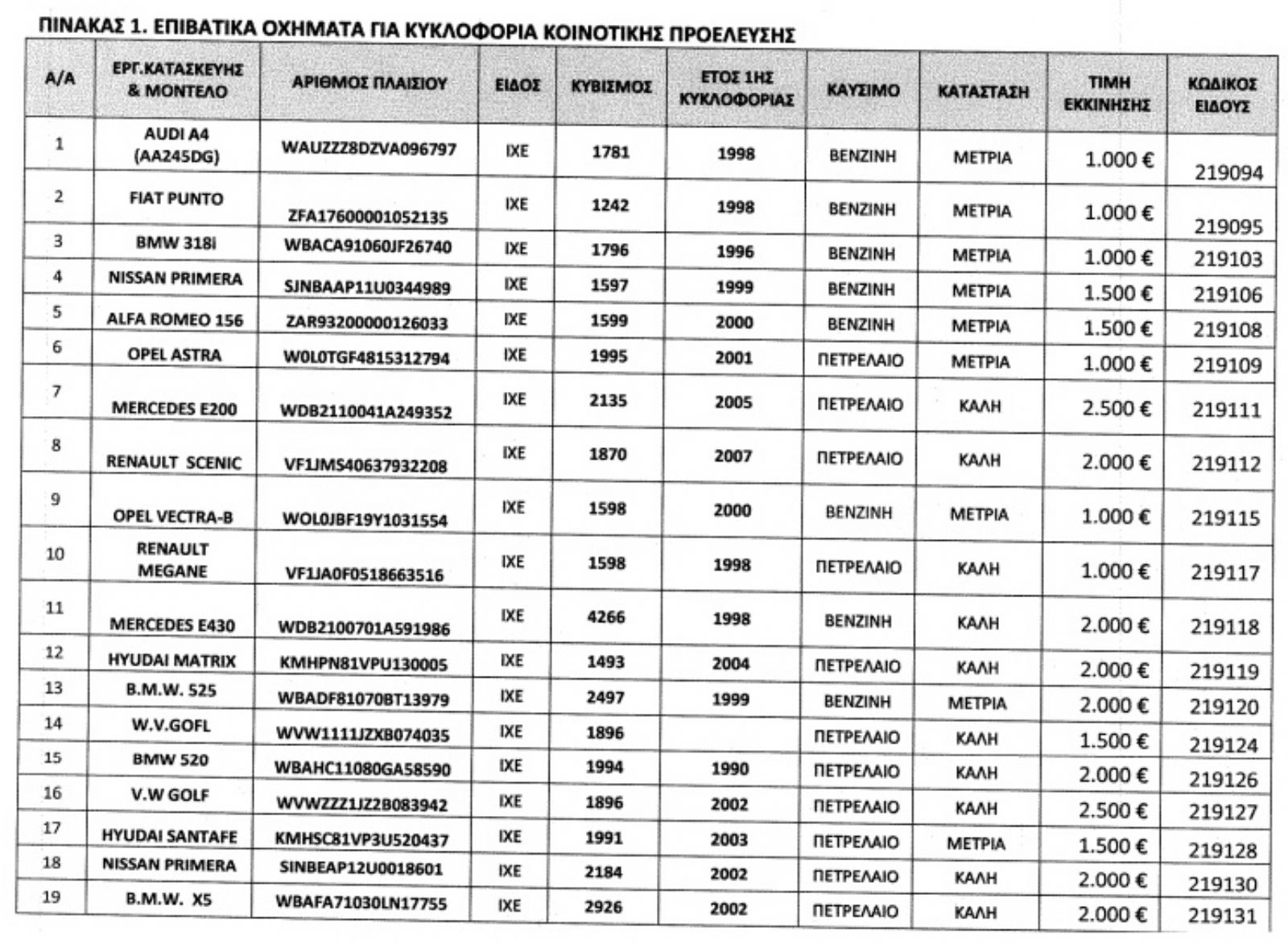 ΠΙΝΑΚΑΣ 1. ΕΠΙΒΑΤΙΚΑ ΟΧΗΜΑΤΑ ΓΙΑ ΚΥΚΛΟΦΟΡΙΑ ΚΟΙΝΟΤΙΚΗΣ ΠΡΟΕΛΕΥΣΗΣ

| Α/Α | ΕΡΓ.ΚΑΤΑΣΚΕΥΗΣ & ΜΟΝΤΕΛΟ | ΑΡΙΘΜΟΣ ΠΛΑΙΣΙΟΥ | ΕΙΔΟΣ | ΚΥΒΙΣΜΟΣ | ΕΤΟΣ 1ΗΣ ΚΥΚΛΟΦΟΡΙΑΣ | ΚΑΥΣΙΜΟ | ΚΑΤΑΣΤΑΣΗ | ΤΙΜΗ ΕΚΚΙΝΗΣΗΣ | ΚΩΔΙΚΟΣ ΕΙΔΟΥΣ |
|---|---|---|---|---|---|---|---|---|---|
| 1 | AUDI A4 (AA245DG) | WAUZZZ8DZVA096797 | ΙΧΕ | 1781 | 1998 | ΒΕΝΖΙΝΗ | ΜΕΤΡΙΑ | 1.000 € | 219094 |
| 2 | FIAT PUNTO | ZFA17600001052135 | ΙΧΕ | 1242 | 1998 | ΒΕΝΖΙΝΗ | ΜΕΤΡΙΑ | 1.000 € | 219095 |
| 3 | BMW 318i | WBACA91060JF26740 | ΙΧΕ | 1796 | 1996 | ΒΕΝΖΙΝΗ | ΜΕΤΡΙΑ | 1.000 € | 219103 |
| 4 | NISSAN PRIMERA | SJNBAAP11U0344989 | ΙΧΕ | 1597 | 1999 | ΒΕΝΖΙΝΗ | ΜΕΤΡΙΑ | 1.500 € | 219106 |
| 5 | ALFA ROMEO 156 | ZAR93200000126033 | ΙΧΕ | 1599 | 2000 | ΒΕΝΖΙΝΗ | ΜΕΤΡΙΑ | 1.500 € | 219108 |
| 6 | OPEL ASTRA | W0L0TGF4815312794 | ΙΧΕ | 1995 | 2001 | ΠΕΤΡΕΛΑΙΟ | ΜΕΤΡΙΑ | 1.000 € | 219109 |
| 7 | MERCEDES E200 | WDB2110041A249352 | ΙΧΕ | 2135 | 2005 | ΠΕΤΡΕΛΑΙΟ | ΚΑΛΗ | 2.500 € | 219111 |
| 8 | RENAULT SCENIC | VF1JMS40637932208 | ΙΧΕ | 1870 | 2007 | ΠΕΤΡΕΛΑΙΟ | ΚΑΛΗ | 2.000 € | 219112 |
| 9 | OPEL VECTRA-B | WOL0JBF19Y1031554 | ΙΧΕ | 1598 | 2000 | ΒΕΝΖΙΝΗ | ΜΕΤΡΙΑ | 1.000 € | 219115 |
| 10 | RENAULT MEGANE | VF1JA0F0518663516 | ΙΧΕ | 1598 | 1998 | ΠΕΤΡΕΛΑΙΟ | ΚΑΛΗ | 1.000 € | 219117 |
| 11 | MERCEDES E430 | WDB2100701A591986 | ΙΧΕ | 4266 | 1998 | ΒΕΝΖΙΝΗ | ΚΑΛΗ | 2.000 € | 219118 |
| 12 | HYUDAI MATRIX | KMHPN81VPU130005 | ΙΧΕ | 1493 | 2004 | ΠΕΤΡΕΛΑΙΟ | ΚΑΛΗ | 2.000 € | 219119 |
| 13 | B.M.W. 525 | WBADF81070BT13979 | ΙΧΕ | 2497 | 1999 | ΒΕΝΖΙΝΗ | ΜΕΤΡΙΑ | 2.000 € | 219120 |
| 14 | W.V.GOFL | WVW1111JZXB074035 | ΙΧΕ | 1896 | | ΠΕΤΡΕΛΑΙΟ | ΚΑΛΗ | 1.500 € | 219124 |
| 15 | BMW 520 | WBAHC11080GA58590 | ΙΧΕ | 1994 | 1990 | ΠΕΤΡΕΛΑΙΟ | ΚΑΛΗ | 2.000 € | 219126 |
| 16 | V.W GOLF | WVWZZZ1JZ2B083942 | ΙΧΕ | 1896 | 2002 | ΠΕΤΡΕΛΑΙΟ | ΚΑΛΗ | 2.500 € | 219127 |
| 17 | HYUDAI SANTAFE | KMHSC81VP3U520437 | ΙΧΕ | 1991 | 2003 | ΠΕΤΡΕΛΑΙΟ | ΜΕΤΡΙΑ | 1.500 € | 219128 |
| 18 | NISSAN PRIMERA | SINBEAP12U0018601 | ΙΧΕ | 2184 | 2002 | ΠΕΤΡΕΛΑΙΟ | ΚΑΛΗ | 2.000 € | 219130 |
| 19 | B.M.W. X5 | WBAFA71030LN17755 | ΙΧΕ | 2926 | 2002 | ΠΕΤΡΕΛΑΙΟ | ΚΑΛΗ | 2.000 € | 219131 |